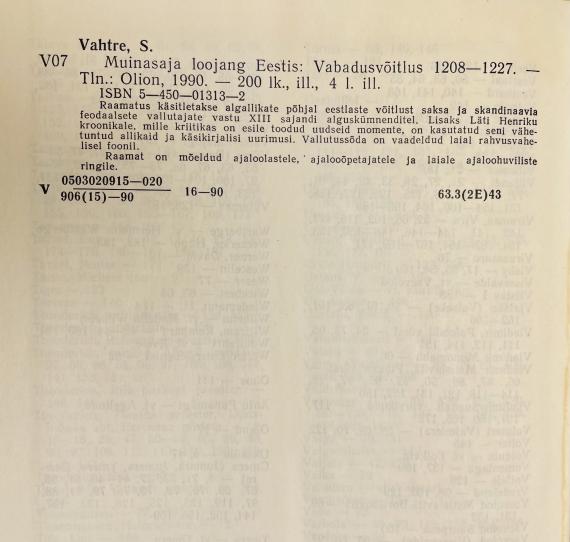 Vahtre, S.

V07 Muinasaja loojang Eestis: Vabadusvõitlus 1208—1227. — Tln.: Olion, 1990. — 200 lk., ill., 4 l. ill.

ISBN 5—450—01313—2

Raamatus käsitletakse algallikate põhjal eestlaste võitlust saksa ja skandinaavia feodaalsete vallutajate vastu XIII sajandi alguskümnenditel. Lisaks Läti Henriku kroonikale, mille kriitikas on esile toodud uudseid momente, on kasutatud seni vähetuntud allikaid ja käsikirjalisi uurimusi. Vallutussõda on vaadeldud laial rahvusvahelisel foonil.

Raamat on mõeldud ajaloolastele, ajalooõpetajatele ja laiale ajaloohuviliste ringile.

V $\frac{0503020915—020}{906(15)—90}$ 16—90 63.3(2E)43